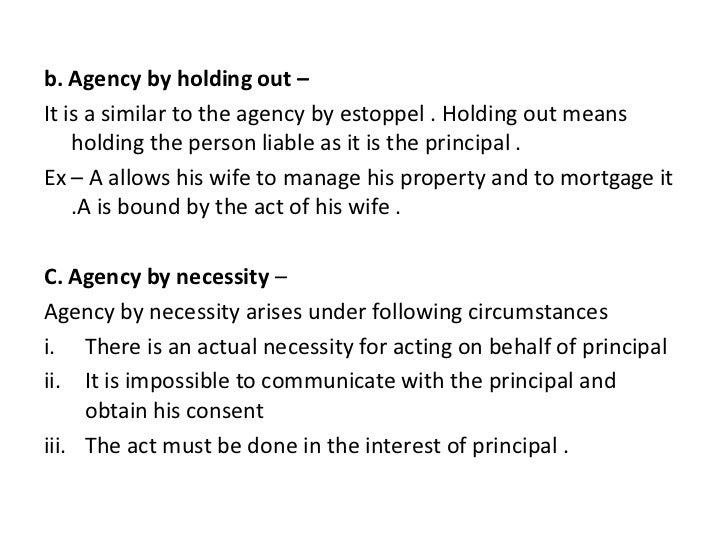 b. Agency by holding out –

It is a similar to the agency by estoppel . Holding out means holding the person liable as it is the principal .

Ex – A allows his wife to manage his property and to mortgage it .A is bound by the act of his wife .

C. Agency by necessity –

Agency by necessity arises under following circumstances

i. There is an actual necessity for acting on behalf of principal
ii. It is impossible to communicate with the principal and obtain his consent
iii. The act must be done in the interest of principal .